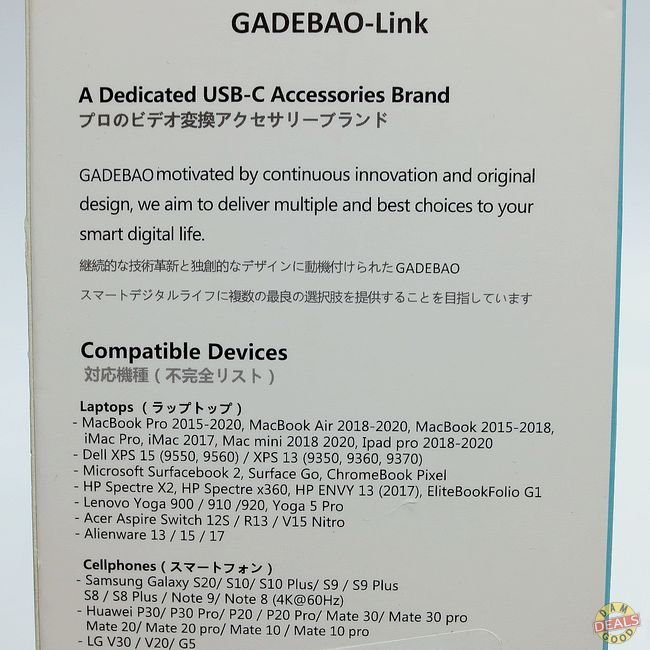 GADEBAO-Link

A Dedicated USB-C Accessories Brand
プロのビデオ変換アクセサリーブランド

GADEBAO motivated by continuous innovation and original design, we aim to deliver multiple and best choices to your smart digital life.

継続的な技術革新と独創的なデザインに動機付けられたGADEBAO

スマートデジタルライフに複数の最良の選択肢を提供することを目指しています

Compatible Devices
対応機種（不完全リスト）

Laptops（ラップトップ）
- MacBook Pro 2015-2020, MacBook Air 2018-2020, MacBook 2015-2018, iMac Pro, iMac 2017, Mac mini 2018 2020, Ipad pro 2018-2020
- Dell XPS 15 (9550, 9560) / XPS 13 (9350, 9360, 9370)
- Microsoft Surfacebook 2, Surface Go, ChromeBook Pixel
- HP Spectre X2, HP Spectre x360, HP ENVY 13 (2017), EliteBookFolio G1
- Lenovo Yoga 900 / 910 /920, Yoga 5 Pro
- Acer Aspire Switch 12S / R13 / V15 Nitro
- Alienware 13 / 15 / 17

Cellphones（スマートフォン）
- Samsung Galaxy S20/ S10/ S10 Plus/ S9 / S9 Plus S8 / S8 Plus / Note 9/ Note 8 (4K@60Hz)
- Huawei P30/ P30 Pro/ P20 / P20 Pro/ Mate 30/ Mate 30 pro Mate 20/ Mate 20 pro/ Mate 10 / Mate 10 pro
- LG V30 / V20/ G5

DAM GOOD DEALS